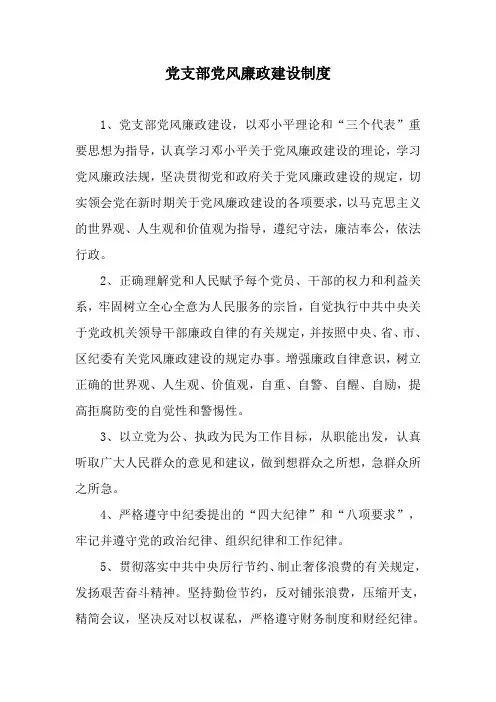 党支部党风廉政建设制度

1、党支部党风廉政建设，以邓小平理论和“三个代表”重要思想为指导，认真学习邓小平关于党风廉政建设的理论，学习党风廉政法规，坚决贯彻党和政府关于党风廉政建设的规定，切实领会党在新时期关于党风廉政建设的各项要求，以马克思主义的世界观、人生观和价值观为指导，遵纪守法，廉洁奉公，依法行政。

2、正确理解党和人民赋予每个党员、干部的权力和利益关系，牢固树立全心全意为人民服务的宗旨，自觉执行中共中央关于党政机关领导干部廉政自律的有关规定，并按照中央、省、市、区纪委有关党风廉政建设的规定办事。增强廉政自律意识，树立正确的世界观、人生观、价值观，自重、自警、自醒、自励，提高拒腐防变的自觉性和警惕性。

3、以立党为公、执政为民为工作目标，从职能出发，认真听取广大人民群众的意见和建议，做到想群众之所想，急群众所之所急。

4、严格遵守中纪委提出的“四大纪律”和“八项要求”，牢记并遵守党的政治纪律、组织纪律和工作纪律。

5、贯彻落实中共中央厉行节约、制止奢侈浪费的有关规定，发扬艰苦奋斗精神。坚持勤俭节约，反对铺张浪费，压缩开支，精简会议，坚决反对以权谋私，严格遵守财务制度和财经纪律。